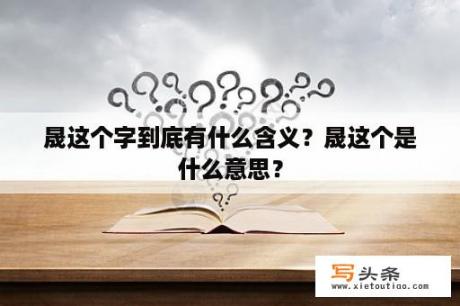 晟这个字到底有什么含义？晟这个是什么意思？

写头条
www.xietoutiao.com